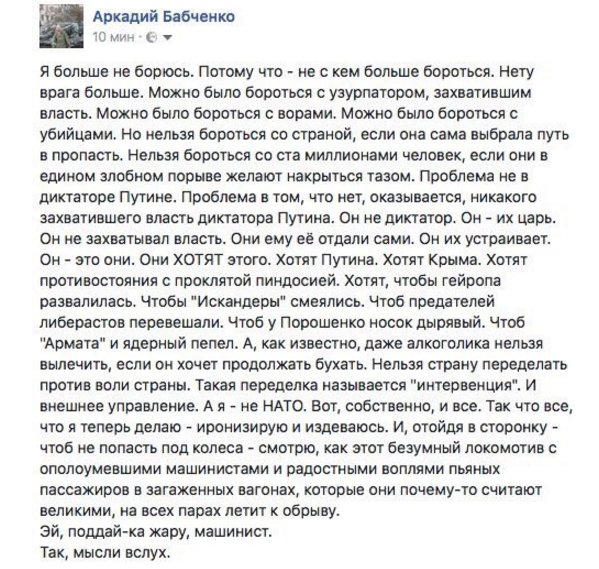 Аркадий Бабченко
10 мин ·

Я больше не борюсь. Потому что - не с кем больше бороться. Нету врага больше. Можно было бороться с узурпатором, захватившим власть. Можно было бороться с ворами. Можно было бороться с убийцами. Но нельзя бороться со страной, если она сама выбрала путь в пропасть. Нельзя бороться со ста миллионами человек, если они в едином злобном порыве желают накрыться тазом. Проблема не в диктаторе Путине. Проблема в том, что нет, оказывается, никакого захватившего власть диктатора Путина. Он не диктатор. Он - их царь. Он не захватывал власть. Они ему её отдали сами. Он их устраивает. Он - это они. Они ХОТЯТ этого. Хотят Путина. Хотят Крыма. Хотят противостояния с проклятой пиндосией. Хотят, чтобы гейропа развалилась. Чтобы "Искандеры" смеялись. Чтоб предателей либерастов перевешали. Чтоб у Порошенко носок дырявый. Чтоб "Армата" и ядерный пепел. А, как известно, даже алкоголика нельзя вылечить, если он хочет продолжать бухать. Нельзя страну переделать против воли страны. Такая переделка называется "интервенция". И внешнее управление. А я - не НАТО. Вот, собственно, и все. Так что все, что я теперь делаю - иронизирую и издеваюсь. И, отойдя в сторонку - чтоб не попасть под колеса - смотрю, как этот безумный локомотив с ополоумевшими машинистами и радостными воплями пьяных пассажиров в загаженных вагонах, которые они почему-то считают великими, на всех парах летит к обрыву.
Эй, поддай-ка жару, машинист.
Так, мысли вслух.